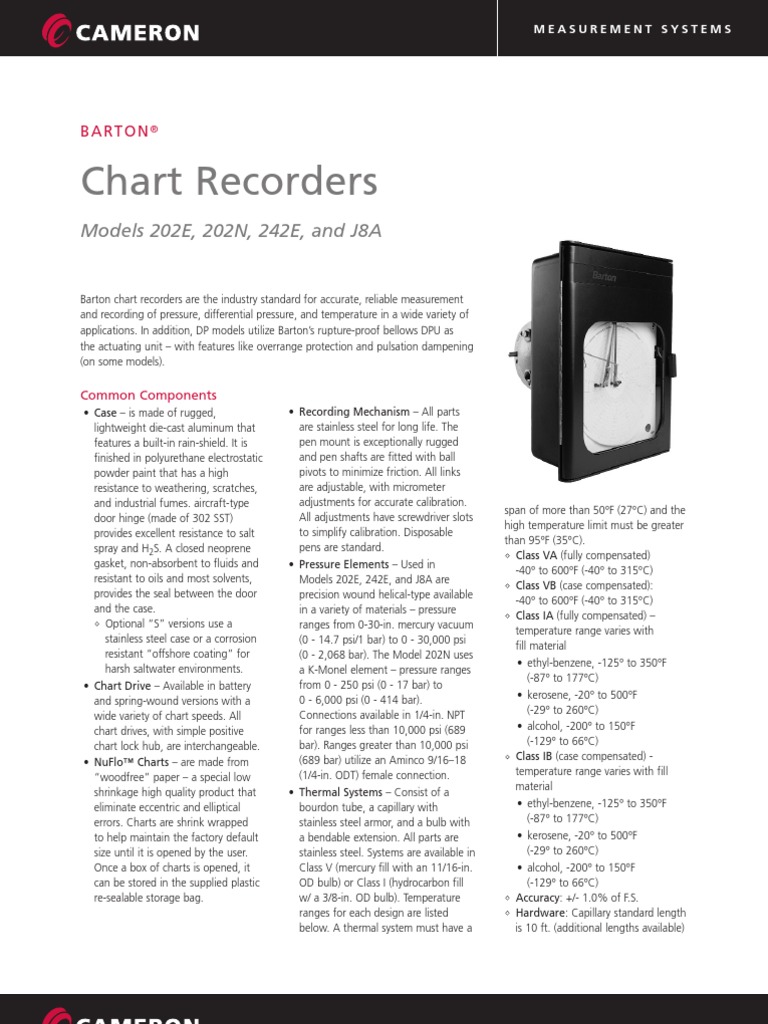 CAMERON

MEASUREMENT SYSTEMS

BARTON®

Chart Recorders

Models 202E, 202N, 242E, and J8A

Barton

Barton chart recorders are the industry standard for accurate, reliable measurement and recording of pressure, differential pressure, and temperature in a wide variety of applications. In addition, DP models utilize Barton's rupture-proof bellows DPU as the actuating unit – with features like overrange protection and pulsation dampening (on some models).

Common Components

• Case – is made of rugged, lightweight die-cast aluminum that features a built-in rain-shield. It is finished in polyurethane electrostatic powder paint that has a high resistance to weathering, scratches, and industrial fumes. aircraft-type door hinge (made of 302 SST) provides excellent resistance to salt spray and $H_2S$. A closed neoprene gasket, non-absorbent to fluids and resistant to oils and most solvents, provides the seal between the door and the case.
◦ Optional "S" versions use a stainless steel case or a corrosion resistant "offshore coating" for harsh saltwater environments.

• Chart Drive – Available in battery and spring-wound versions with a wide variety of chart speeds. All chart drives, with simple positive chart lock hub, are interchangeable.

• NuFlo™ Charts – are made from "woodfree" paper – a special low shrinkage high quality product that eliminate eccentric and elliptical errors. Charts are shrink wrapped to help maintain the factory default size until it is opened by the user. Once a box of charts is opened, it can be stored in the supplied plastic re-sealable storage bag.

• Recording Mechanism – All parts are stainless steel for long life. The pen mount is exceptionally rugged and pen shafts are fitted with ball pivots to minimize friction. All links are adjustable, with micrometer adjustments for accurate calibration. All adjustments have screwdriver slots to simplify calibration. Disposable pens are standard.

• Pressure Elements – Used in Models 202E, 242E, and J8A are precision wound helical-type available in a variety of materials – pressure ranges from 0-30-in. mercury vacuum (0 - 14.7 psi/1 bar) to 0 - 30,000 psi (0 - 2,068 bar). The Model 202N uses a K-Monel element – pressure ranges from 0 - 250 psi (0 - 17 bar) to 0 - 6,000 psi (0 - 414 bar). Connections available in 1/4-in. NPT for ranges less than 10,000 psi (689 bar). Ranges greater than 10,000 psi (689 bar) utilize an Aminco 9/16–18 (1/4-in. ODT) female connection.

• Thermal Systems – Consist of a bourdon tube, a capillary with stainless steel armor, and a bulb with a bendable extension. All parts are stainless steel. Systems are available in Class V (mercury fill with an 11/16-in. OD bulb) or Class I (hydrocarbon fill w/ a 3/8-in. OD bulb). Temperature ranges for each design are listed below. A thermal system must have a span of more than 50°F (27°C) and the high temperature limit must be greater than 95°F (35°C).
◦ Class VA (fully compensated) -40° to 600°F (-40° to 315°C)
◦ Class VB (case compensated): -40° to 600°F (-40° to 315°C)
◦ Class IA (fully compensated) – temperature range varies with fill material
• ethyl-benzene, -125° to 350°F (-87° to 177°C)
• kerosene, -20° to 500°F (-29° to 260°C)
• alcohol, -200° to 150°F (-129° to 66°C)
◦ Class IB (case compensated) - temperature range varies with fill material
• ethyl-benzene, -125° to 350°F (-87° to 177°C)
• kerosene, -20° to 500°F (-29° to 260°C)
• alcohol, -200° to 150°F (-129° to 66°C)
◦ Accuracy: +/- 1.0% of F.S.
◦ Hardware: Capillary standard length is 10 ft. (additional lengths available)

CAMERON